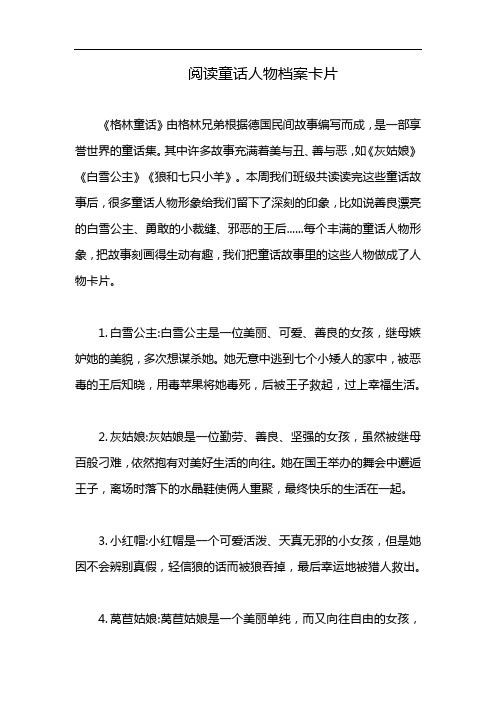 阅读童话人物档案卡片

《格林童话》由格林兄弟根据德国民间故事编写而成，是一部享誉世界的童话集。其中许多故事充满着美与丑、善与恶，如《灰姑娘》《白雪公主》《狼和七只小羊》。本周我们班级共读读完这些童话故事后，很多童话人物形象给我们留下了深刻的印象，比如说善良漂亮的白雪公主、勇敢的小裁缝、邪恶的王后……每个丰满的童话人物形象，把故事刻画得生动有趣，我们把童话故事里的这些人物做成了人物卡片。

1. 白雪公主:白雪公主是一位美丽、可爱、善良的女孩，继母嫉妒她的美貌，多次想谋杀她。她无意中逃到七个小矮人的家中，被恶毒的王后知晓，用毒苹果将她毒死，后被王子救起，过上幸福生活。

2. 灰姑娘:灰姑娘是一位勤劳、善良、坚强的女孩，虽然被继母百般刁难，依然抱有对美好生活的向往。她在国王举办的舞会中邂逅王子，离场时落下的水晶鞋使俩人重聚，最终快乐的生活在一起。

3. 小红帽:小红帽是一个可爱活泼、天真无邪的小女孩，但是她因不会辨别真假，轻信狼的话而被狼吞掉，最后幸运地被猎人救出。

4. 莴苣姑娘:莴苣姑娘是一个美丽单纯，而又向往自由的女孩，